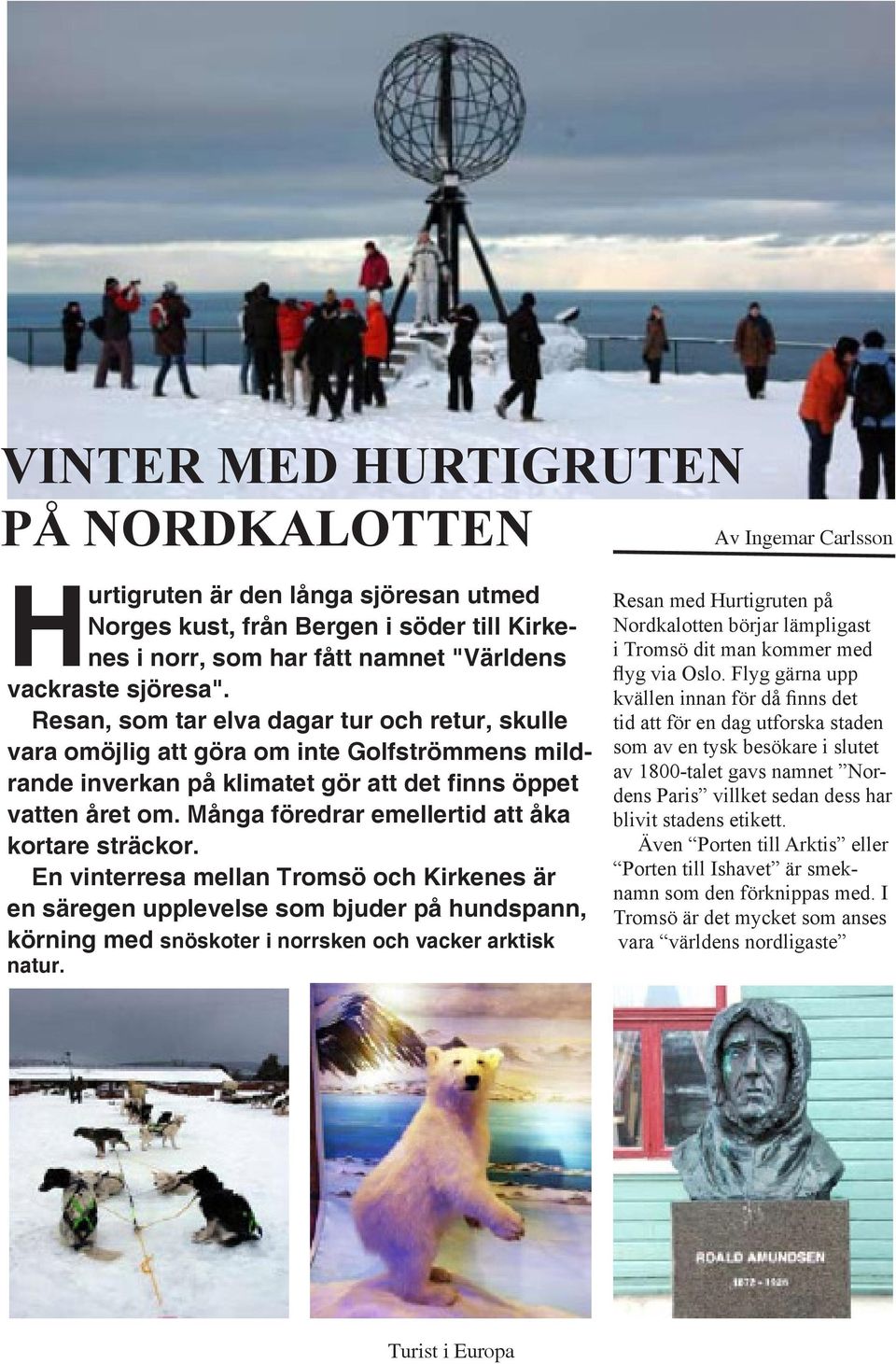 VINTER MED HURTIGRUTEN PÅ NORDKALOTTEN

Av Ingemar Carlsson

Hurtigruten är den långa sjöresan utmed Norges kust, från Bergen i söder till Kirkenes i norr, som har fått namnet "Världens vackraste sjöresa".
Resan, som tar elva dagar tur och retur, skulle vara omöjlig att göra om inte Golfströmmens mildrande inverkan på klimatet gör att det finns öppet vatten året om. Många föredrar emellertid att åka kortare sträckor.
En vinterresa mellan Tromsö och Kirkenes är en säregen upplevelse som bjuder på hundspann, körning med snöskoter i norrsken och vacker arktisk natur.

Resan med Hurtigruten på Nordkalotten börjar lämpligast i Tromsö dit man kommer med flyg via Oslo. Flyg gärna upp kvällen innan för då finns det tid att för en dag utforska staden som av en tysk besökare i slutet av 1800-talet gavs namnet ”Nordens Paris” villket sedan dess har blivit stadens etikett.
Även “Porten till Arktis” eller “Porten till Ishavet” är smeknamn som den förknippas med. I Tromsö är det mycket som anses vara “världens nordligaste”

ROALD AMUNDSEN
1872 - 1928

Turist i Europa